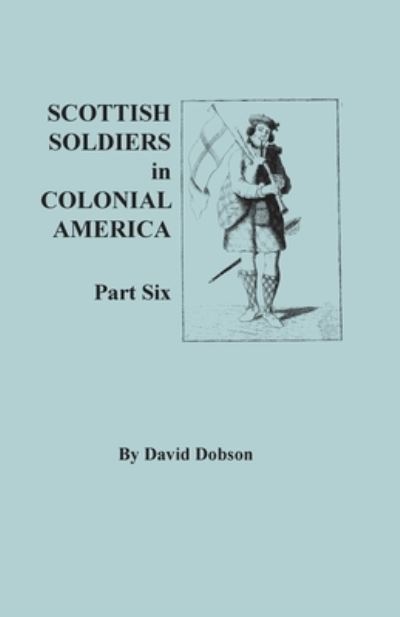 SCOTTISH SOLDIERS in COLONIAL AMERICA

Part Six

By David Dobson